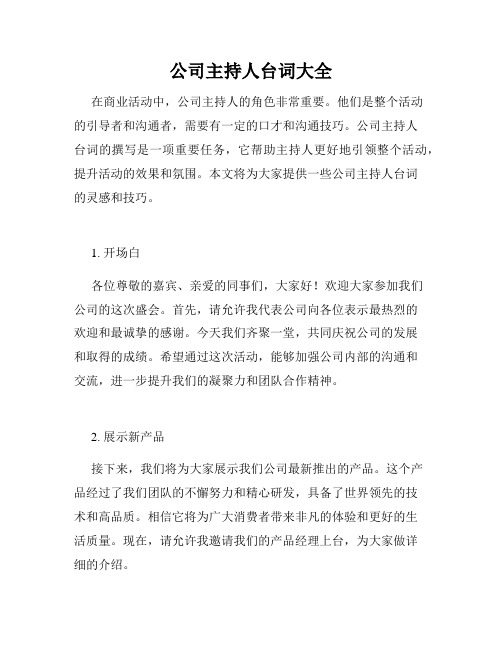 公司主持人台词大全

在商业活动中，公司主持人的角色非常重要。他们是整个活动的引导者和沟通者，需要有一定的口才和沟通技巧。公司主持人台词的撰写是一项重要任务，它帮助主持人更好地引领整个活动，提升活动的效果和氛围。本文将为大家提供一些公司主持人台词的灵感和技巧。

1. 开场白

各位尊敬的嘉宾、亲爱的同事们，大家好！欢迎大家参加我们公司的这次盛会。首先，请允许我代表公司向各位表示最热烈的欢迎和最诚挚的感谢。今天我们齐聚一堂，共同庆祝公司的发展和取得的成绩。希望通过这次活动，能够加强公司内部的沟通和交流，进一步提升我们的凝聚力和团队合作精神。

2. 展示新产品

接下来，我们将为大家展示我们公司最新推出的产品。这个产品经过了我们团队的不懈努力和精心研发，具备了世界领先的技术和高品质。相信它将为广大消费者带来非凡的体验和更好的生活质量。现在，请允许我邀请我们的产品经理上台，为大家做详细的介绍。